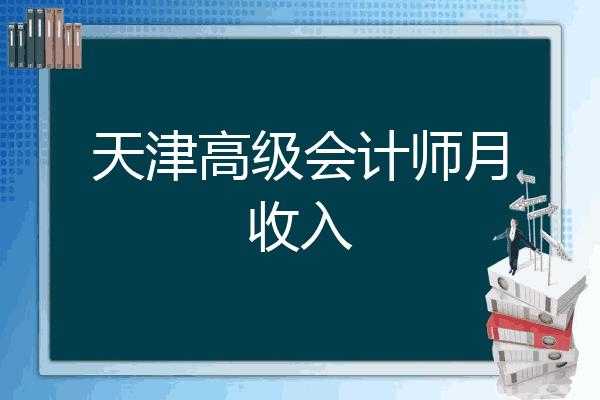 天津高级会计师月收入